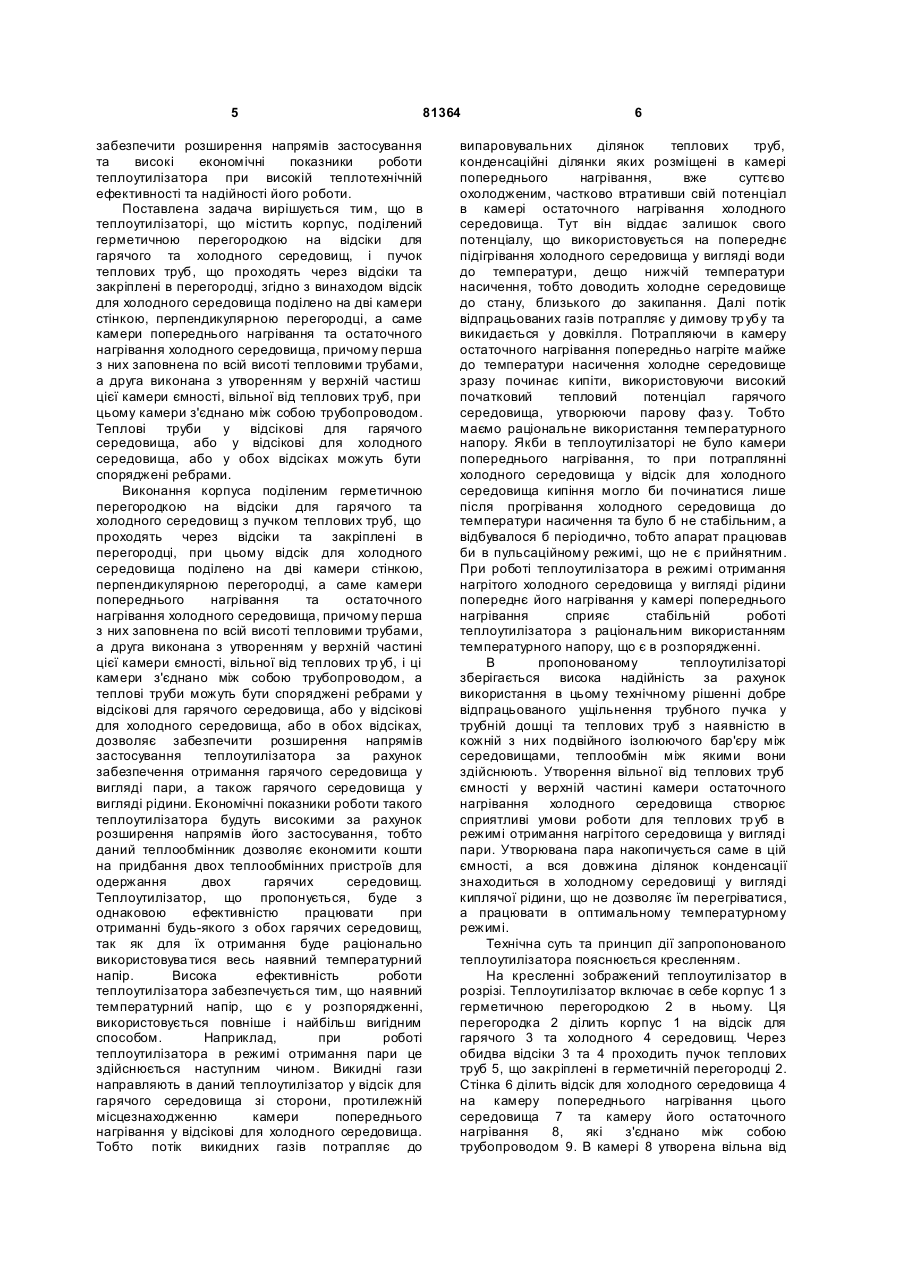 5 81364 6

забезпечити розширення напрямів застосування та високі економічні показники роботи теплоутилізатора при високій теплотехнічній ефективності та надійності його роботи.

Поставлена задача вирішується тим, що в теплоутилізаторі, що містить корпус, поділений герметичною перегородкою на відсіки для гарячого та холодного середовищ, і пучок теплових труб, що проходять через відсіки та закріплені в перегородці, згідно з винаходом відсік для холодного середовища поділено на дві камери стінкою, перпендикулярною перегородці, а саме камери попереднього нагрівання та остаточного нагрівання холодного середовища, причому перша з них заповнена по всій висоті тепловими трубами, а друга виконана з утворенням у верхній частиш цієї камери ємності, вільної від теплових труб, при цьому камери з'єднано між собою трубопроводом. Теплові труби у відсікові для гарячого середовища, або у відсікові для холодного середовища, або у обох відсіках можуть бути споряджені ребрами.

Виконання корпуса поділеним герметичною перегородкою на відсіки для гарячого та холодного середовищ з пучком теплових труб, що проходять через відсіки та закріплені в перегородці, при цьому відсік для холодного середовища поділено на дві камери стінкою, перпендикулярною перегородці, а саме камери попереднього нагрівання та остаточного нагрівання холодного середовища, причому перша з них заповнена по всій висоті тепловими трубами, а друга виконана з утворенням у верхній частині цієї камери ємності, вільної від теплових труб, і ці камери з'єднано між собою трубопроводом, а теплові труби можуть бути споряджені ребрами у відсікові для гарячого середовища, або у відсікові для холодного середовища, або в обох відсіках, дозволяє забезпечити розширення напрямів застосування теплоутилізатора за рахунок забезпечення отримання гарячого середовища у вигляді пари, а також гарячого середовища у вигляді рідини. Економічні показники роботи такого теплоутилізатора будуть високими за рахунок розширення напрямів його застосування, тобто даний теплообмінник дозволяє економити кошти на придбання двох теплообмінних пристроїв для одержання двох гарячих середовищ. Теплоутилізатор, що пропонується, буде з однаковою ефективністю працювати при отриманні будь-якого з обох гарячих середовищ, так як для їх отримання буде раціонально використовуватися весь наявний температурний напір. Висока ефективність роботи теплоутилізатора забезпечується тим, що наявний температурний напір, що є у розпорядженні, використовується повніше і найбільш вигідним способом. Наприклад, при роботі теплоутилізатора в режимі отримання пари це здійснюється наступним чином. Викидні гази направляють в даний теплоутилізатор у відсік для гарячого середовища зі сторони, протилежній місцезнаходженню камери попереднього нагрівання у відсікові для холодного середовища. Тобто потік викидних газів потрапляє до випаровувальних ділянок теплових труб, конденсаційні ділянки яких розміщені в камері попереднього нагрівання, вже суттєво охолодженим, частково втративши свій потенціал в камері остаточного нагрівання холодного середовища. Тут він віддає залишок свого потенціалу, що використовується на попереднє підігрівання холодного середовища у вигляді води до температури, дещо нижчій температури насичення, тобто доводить холодне середовище до стану, близького до закипання. Далі потік відпрацьованих газів потрапляє у димову трубу та викидається у довкілля. Потрапляючи в камеру остаточного нагрівання попередньо нагріте майже до температури насичення холодне середовище зразу починає кипіти, використовуючи високий початковий тепловий потенціал гарячого середовища, утворюючи парову фазу. Тобто маємо раціональне використання температурного напору. Якби в теплоутилізаторі не було камери попереднього нагрівання, то при потраплянні холодного середовища у відсік для холодного середовища кипіння могло би починатися лише після прогрівання холодного середовища до температури насичення та було б не стабільним, а відбувалося б періодично, тобто апарат працював би в пульсаційному режимі, що не є прийнятним. При роботі теплоутилізатора в режимі отримання нагрітого холодного середовища у вигляді рідини попереднє його нагрівання у камері попереднього нагрівання сприяє стабільній роботі теплоутилізатора з раціональним використанням температурного напору, що є в розпорядженні.

В пропонованому теплоутилізаторі зберігається висока надійність за рахунок використання в цьому технічному рішенні добре відпрацьованого ущільнення трубного пучка у трубній дошці та теплових труб з наявністю в кожній з них подвійного ізолюючого бар'єру між середовищами, теплообмін між якими вони здійснюють. Утворення вільної від теплових труб ємності у верхній частині камери остаточного нагрівання холодного середовища створює сприятливі умови роботи для теплових труб в режимі отримання нагрітого середовища у вигляді пари. Утворювана пара накопичується саме в цій ємності, а вся довжина ділянок конденсації знаходиться в холодному середовищі у вигляді киплячої рідини, що не дозволяє їм перегріватися, а працювати в оптимальному температурному режимі.

Технічна суть та принцип дії запропонованого теплоутилізатора пояснюється кресленням.

На кресленні зображений теплоутилізатор в розрізі. Теплоутилізатор включає в себе корпус 1 з герметичною перегородкою 2 в ньому. Ця перегородка 2 ділить корпус 1 на відсік для гарячого 3 та холодного 4 середовищ. Через обидва відсіки 3 та 4 проходить пучок теплових труб 5, що закріплені в герметичній перегородці 2. Стінка 6 ділить відсік для холодного середовища 4 на камеру попереднього нагрівання цього середовища 7 та камеру його остаточного нагрівання 8, які з'єднано між собою трубопроводом 9. В камері 8 утворена вільна від